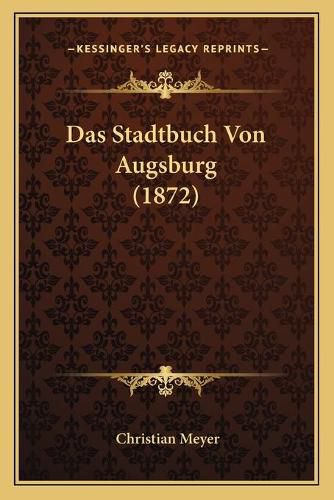 —KESSINGER'S LEGACY REPRINTS—

Das Stadtbuch Von Augsburg (1872)

Christian Meyer